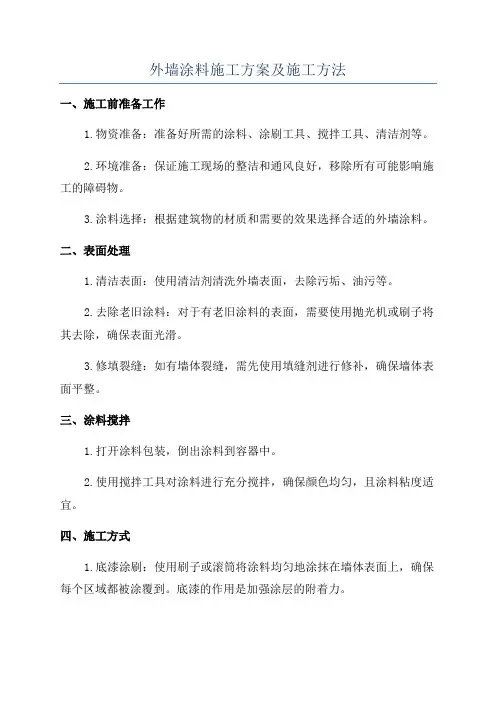 外墙涂料施工方案及施工方法

一、施工前准备工作

1.物资准备：准备好所需的涂料、涂刷工具、搅拌工具、清洁剂等。

2.环境准备：保证施工现场的整洁和通风良好，移除所有可能影响施工的障碍物。

3.涂料选择：根据建筑物的材质和需要的效果选择合适的外墙涂料。

二、表面处理

1.清洁表面：使用清洁剂清洗外墙表面，去除污垢、油污等。

2.去除老旧涂料：对于有老旧涂料的表面，需要使用抛光机或刷子将其去除，确保表面光滑。

3.修填裂缝：如有墙体裂缝，需先使用填缝剂进行修补，确保墙体表面平整。

三、涂料搅拌

1.打开涂料包装，倒出涂料到容器中。

2.使用搅拌工具对涂料进行充分搅拌，确保颜色均匀，且涂料粘度适宜。

四、施工方式

1.底漆涂刷：使用刷子或滚筒将涂料均匀地涂抹在墙体表面上，确保每个区域都被涂覆到。底漆的作用是加强涂层的附着力。